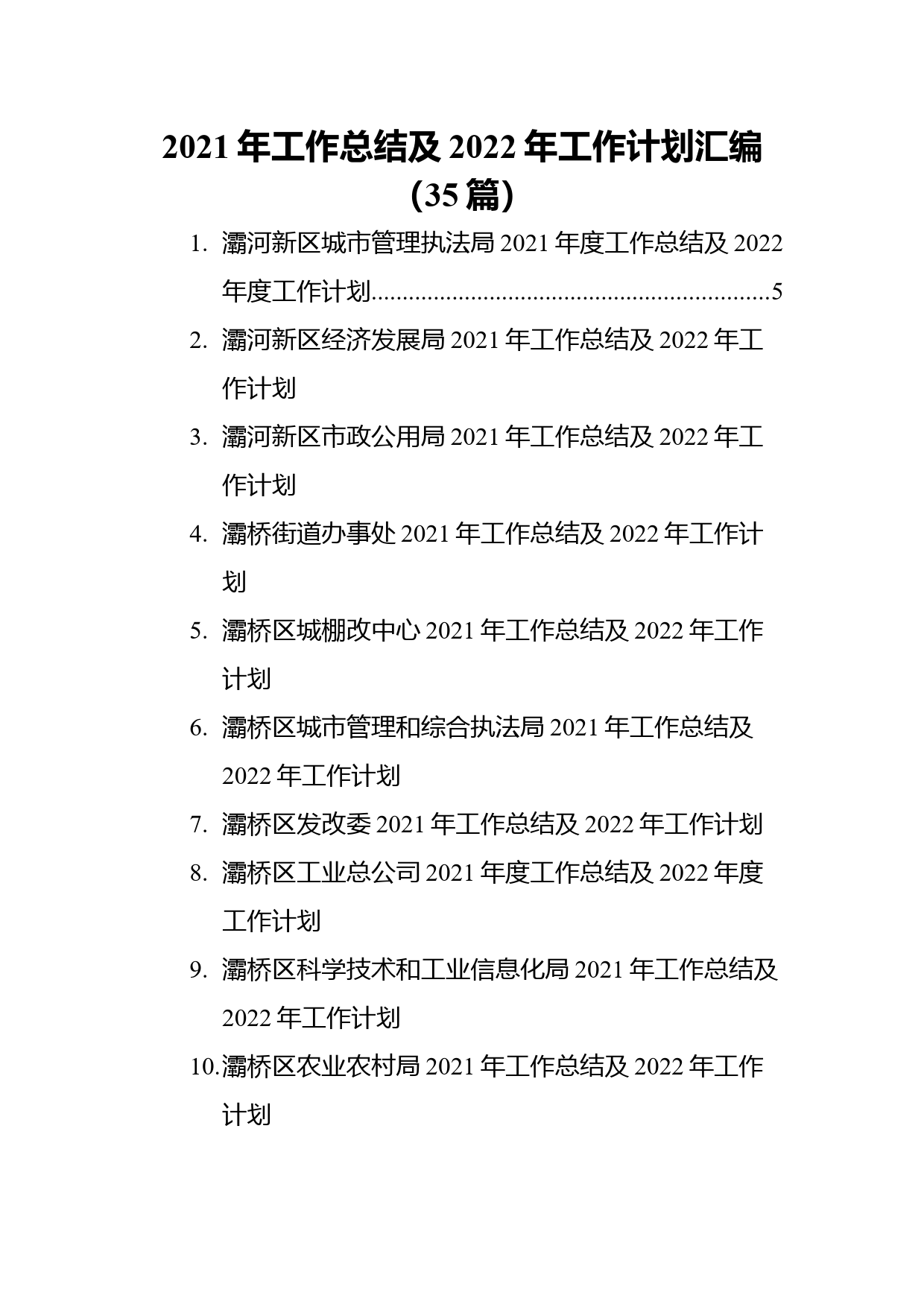 2021 年工作总结及 2022 年工作计划汇编（35 篇）

1. 灞河新区城市管理执法局 2021 年度工作总结及 2022 年度工作计划................................................................5
2. 灞河新区经济发展局 2021 年工作总结及 2022 年工作计划
3. 灞河新区市政公用局 2021 年工作总结及 2022 年工作计划
4. 灞桥街道办事处 2021 年工作总结及 2022 年工作计划
5. 灞桥区城棚改中心 2021 年工作总结及 2022 年工作计划
6. 灞桥区城市管理和综合执法局 2021 年工作总结及 2022 年工作计划
7. 灞桥区发改委 2021 年工作总结及 2022 年工作计划
8. 灞桥区工业总公司 2021 年度工作总结及 2022 年度工作计划
9. 灞桥区科学技术和工业信息化局 2021 年工作总结及 2022 年工作计划
10.灞桥区农业农村局 2021 年工作总结及 2022 年工作计划